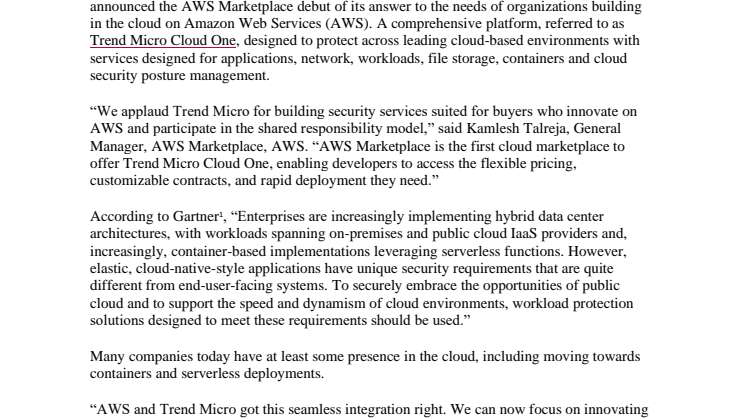 announced the AWS Marketplace debut of its answer to the needs of organizations building in the cloud on Amazon Web Services (AWS). A comprehensive platform, referred to as Trend Micro Cloud One, designed to protect across leading cloud-based environments with services designed for applications, network, workloads, file storage, containers and cloud security posture management.

“We applaud Trend Micro for building security services suited for buyers who innovate on AWS and participate in the shared responsibility model,” said Kamlesh Talreja, General Manager, AWS Marketplace, AWS. “AWS Marketplace is the first cloud marketplace to offer Trend Micro Cloud One, enabling developers to access the flexible pricing, customizable contracts, and rapid deployment they need.”

According to Gartner¹, “Enterprises are increasingly implementing hybrid data center architectures, with workloads spanning on-premises and public cloud IaaS providers and, increasingly, container-based implementations leveraging serverless functions. However, elastic, cloud-native-style applications have unique security requirements that are quite different from end-user-facing systems. To securely embrace the opportunities of public cloud and to support the speed and dynamism of cloud environments, workload protection solutions designed to meet these requirements should be used.”

Many companies today have at least some presence in the cloud, including moving towards containers and serverless deployments.

“AWS and Trend Micro got this seamless integration right. We can now focus on innovating